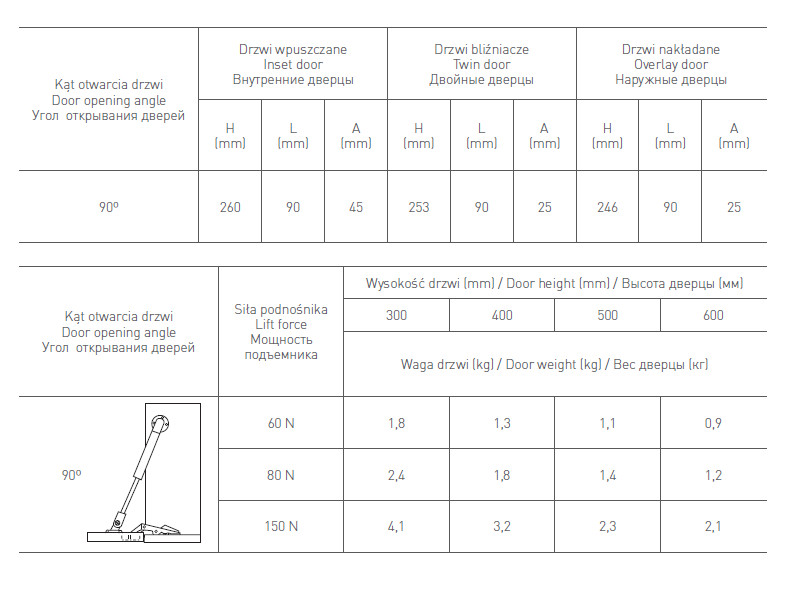 | Kąt otwarcia drzwi Door opening angle Угол открывания дверей | Drzwi wpuszczane Inset door Внутренние дверцы | | | Drzwi bliźniacze Twin door Двойные дверцы | | | Drzwi nakładane Overlay door Наружные дверцы | | |
|---|---|---|---|---|---|---|---|---|---|
| | H (mm) | L (mm) | A (mm) | H (mm) | L (mm) | A (mm) | H (mm) | L (mm) | A (mm) |
| 90º | 260 | 90 | 45 | 253 | 90 | 25 | 246 | 90 | 25 |

| Kąt otwarcia drzwi Door opening angle Угол открывания дверей | Siła podnośnika Lift force Мощность подъемника | Wysokość drzwi (mm) / Door height (mm) / Высота дверцы (мм) | | | |
|---|---|---|---|---|---|
| | | 300 | 400 | 500 | 600 |
| | | Waga drzwi (kg) / Door weight (kg) / Вес дверцы (кг) | | | |
| 90º | 60 N | 1,8 | 1,3 | 1,1 | 0,9 |
| | 80 N | 2,4 | 1,8 | 1,4 | 1,2 |
| | 150 N | 4,1 | 3,2 | 2,3 | 2,1 |